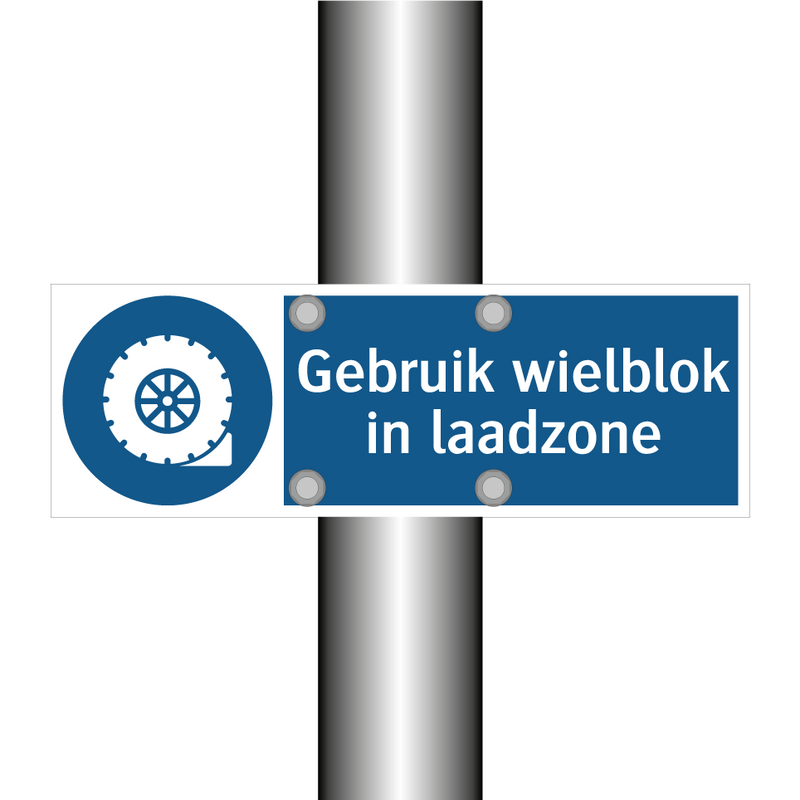 Gebruik wielblok in laadzone